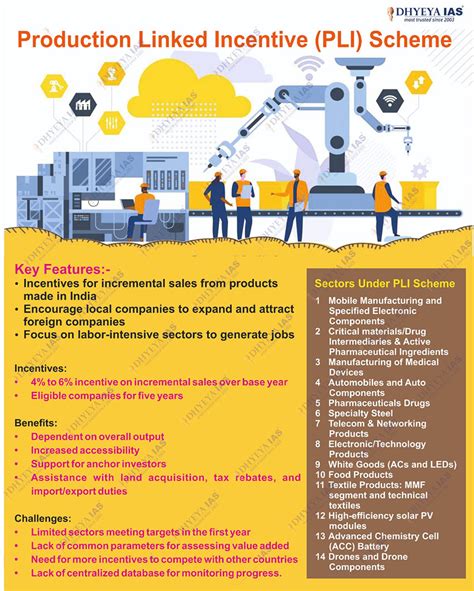 DHYEYA IAS
most trusted since 2003

Production Linked Incentive (PLI) Scheme

Key Features:-
• Incentives for incremental sales from products made in India
• Encourage local companies to expand and attract foreign companies
• Focus on labor-intensive sectors to generate jobs

Incentives:
• 4% to 6% incentive on incremental sales over base year
• Eligible companies for five years

Benefits:
• Dependent on overall output
• Increased accessibility
• Support for anchor investors
• Assistance with land acquisition, tax rebates, and import/export duties

Challenges:
• Limited sectors meeting targets in the first year
• Lack of common parameters for assessing value added
• Need for more incentives to compete with other countries
• Lack of centralized database for monitoring progress.

Sectors Under PLI Scheme
1 Mobile Manufacturing and Specified Electronic Components
2 Critical materials/Drug Intermediaries & Active Pharmaceutical Ingredients
3 Manufacturing of Medical Devices
4 Automobiles and Auto Components
5 Pharmaceuticals Drugs
6 Specialty Steel
7 Telecom & Networking Products
8 Electronic/Technology Products
9 White Goods (ACs and LEDs)
10 Food Products
11 Textile Products: MMF segment and technical textiles
12 High-efficiency solar PV modules
13 Advanced Chemistry Cell (ACC) Battery
14 Drones and Drone Components